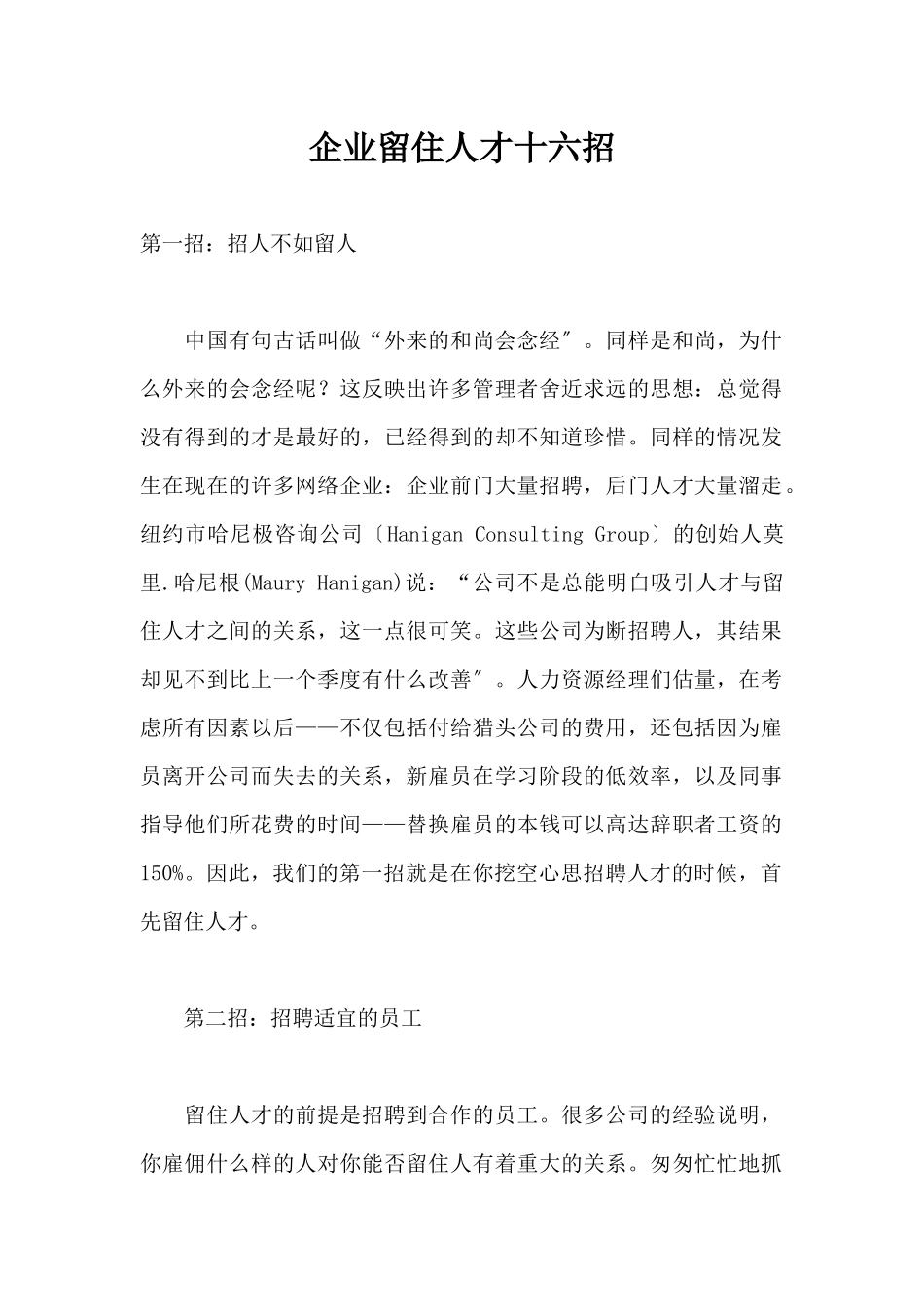 企业留住人才十六招

第一招：招人不如留人

中国有句古话叫做“外来的和尚会念经″。同样是和尚，为什么外来的会念经呢？这反映出许多管理者舍近求远的思想：总觉得没有得到的才是最好的，已经得到的却不知道珍惜。同样的情况发生在现在的许多网络企业：企业前门大量招聘，后门人才大量溜走。纽约市哈尼极咨询公司〔Hanigan Consulting Group〕的创始人莫里.哈尼根(Maury Hanigan)说：“公司不是总能明白吸引人才与留住人才之间的关系，这一点很可笑。这些公司为断招聘人，其结果却见不到比上一个季度有什么改善″。人力资源经理们估量，在考虑所有因素以后——不仅包括付给猎头公司的费用，还包括因为雇员离开公司而失去的关系，新雇员在学习阶段的低效率，以及同事指导他们所花费的时间——替换雇员的本钱可以高达辞职者工资的150%。因此，我们的第一招就是在你挖空心思招聘人才的时候，首先留住人才。

第二招：招聘适宜的员工

留住人才的前提是招聘到合作的员工。很多公司的经验说明，你雇佣什么样的人对你能否留住人有着重大的关系。匆匆忙忙地抓